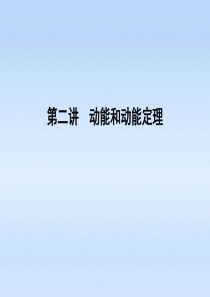 第二讲　动能和动能定理